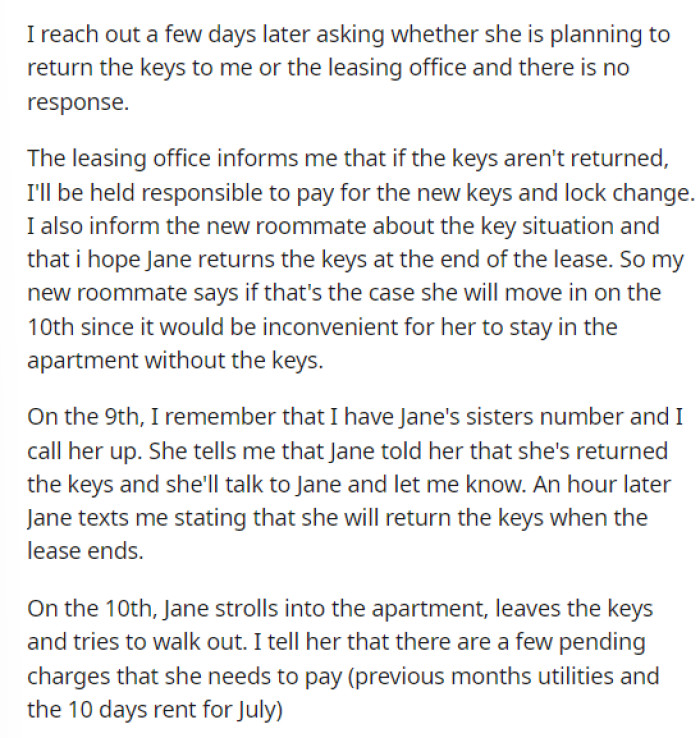 I reach out a few days later asking whether she is planning to return the keys to me or the leasing office and there is no response.

The leasing office informs me that if the keys aren't returned, I'll be held responsible to pay for the new keys and lock change. I also inform the new roommate about the key situation and that i hope Jane returns the keys at the end of the lease. So my new roommate says if that's the case she will move in on the 10th since it would be inconvenient for her to stay in the apartment without the keys.

On the 9th, I remember that I have Jane's sisters number and I call her up. She tells me that Jane told her that she's returned the keys and she'll talk to Jane and let me know. An hour later Jane texts me stating that she will return the keys when the lease ends.

On the 10th, Jane strolls into the apartment, leaves the keys and tries to walk out. I tell her that there are a few pending charges that she needs to pay (previous months utilities and the 10 days rent for July)